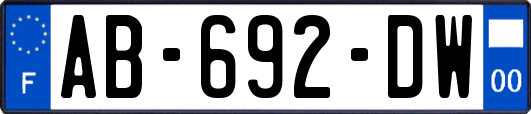 F

AB-692-DW

00